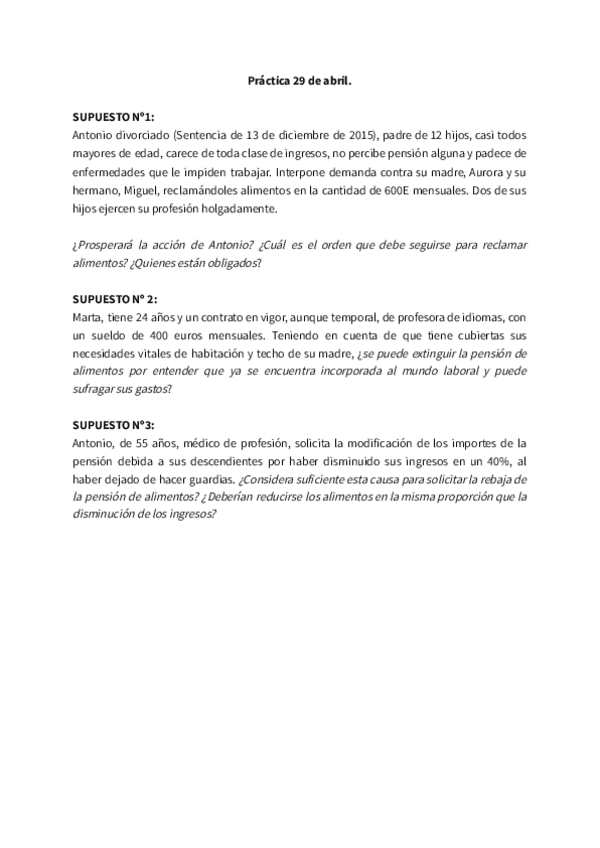 Práctica 29 de abril.

SUPUESTO Nº1:
Antonio divorciado (Sentencia de 13 de diciembre de 2015), padre de 12 hijos, casi todos mayores de edad, carece de toda clase de ingresos, no percibe pensión alguna y padece de enfermedades que le impiden trabajar. Interpone demanda contra su madre, Aurora y su hermano, Miguel, reclamándoles alimentos en la cantidad de 600E mensuales. Dos de sus hijos ejercen su profesión holgadamente.

¿Prosperará la acción de Antonio? ¿Cuál es el orden que debe seguirse para reclamar alimentos? ¿Quienes están obligados?

SUPUESTO Nº 2:
Marta, tiene 24 años y un contrato en vigor, aunque temporal, de profesora de idiomas, con un sueldo de 400 euros mensuales. Teniendo en cuenta de que tiene cubiertas sus necesidades vitales de habitación y techo de su madre, ¿se puede extinguir la pensión de alimentos por entender que ya se encuentra incorporada al mundo laboral y puede sufragar sus gastos?

SUPUESTO Nº3:
Antonio, de 55 años, médico de profesión, solicita la modificación de los importes de la pensión debida a sus descendientes por haber disminuido sus ingresos en un 40%, al haber dejado de hacer guardias. ¿Considera suficiente esta causa para solicitar la rebaja de la pensión de alimentos? ¿Deberían reducirse los alimentos en la misma proporción que la disminución de los ingresos?